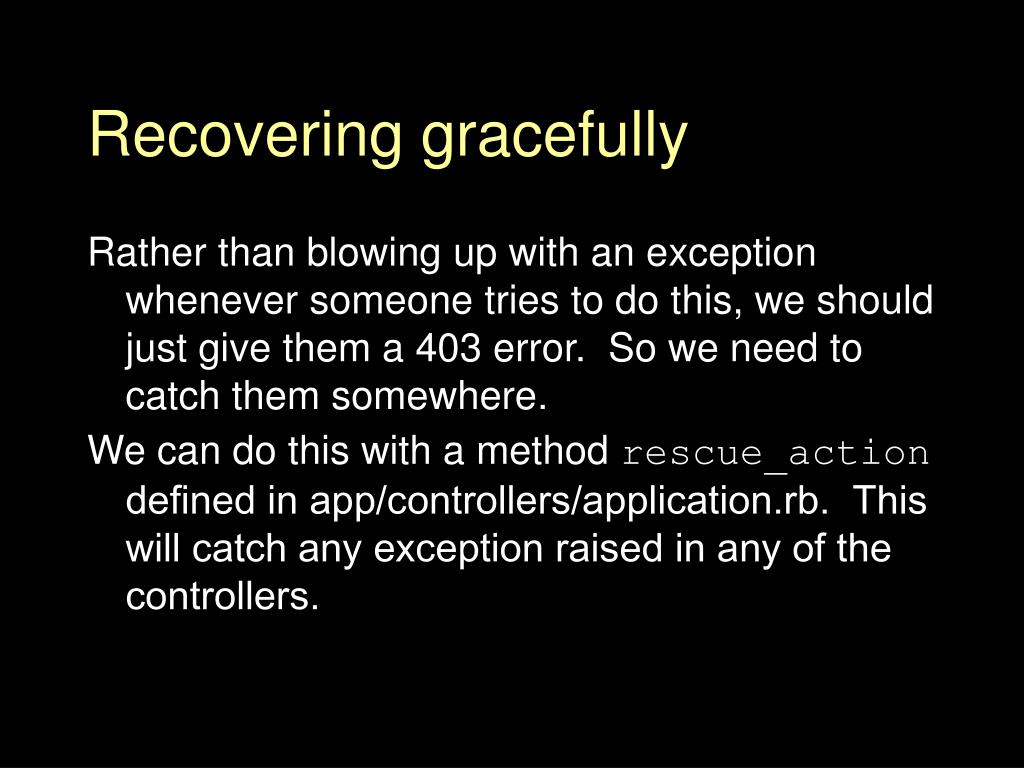 Recovering gracefully

Rather than blowing up with an exception whenever someone tries to do this, we should just give them a 403 error. So we need to catch them somewhere.

We can do this with a method rescue_action defined in app/controllers/application.rb. This will catch any exception raised in any of the controllers.